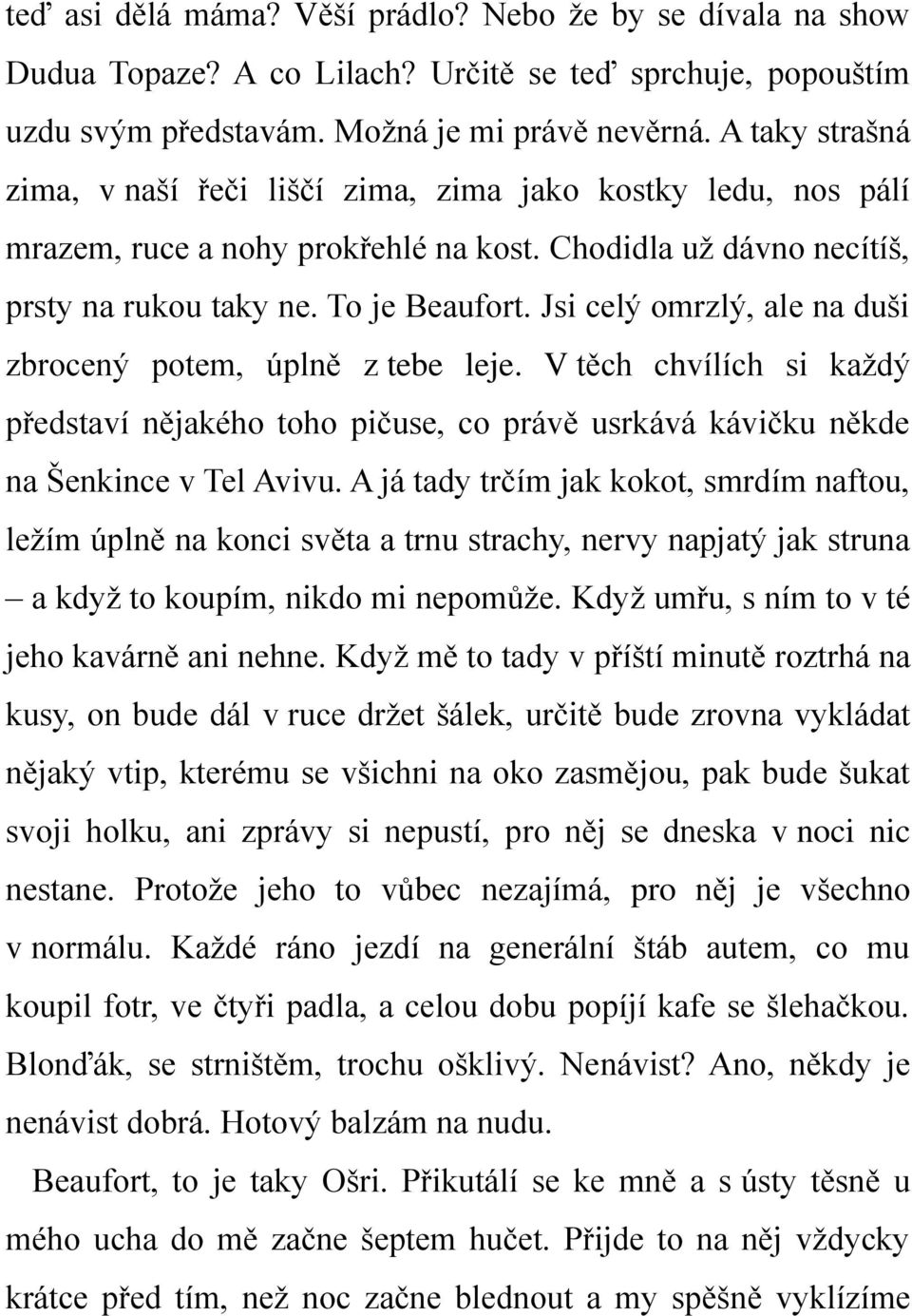 teď asi dělá máma? Věší prádlo? Nebo že by se dívala na show Dudua Topaze? A co Lilach? Určitě se teď sprchuje, popouštím uzdu svým představám. Možná je mi právě nevěrná. A taky strašná zima, v naší řeči liščí zima, zima jako kostky ledu, nos pálí mrazem, ruce a nohy prokřehlé na kost. Chodidla už dávno necítíš, prsty na rukou taky ne. To je Beaufort. Jsi celý omrzlý, ale na duši zbrocený potem, úplně z tebe leje. V těch chvílích si každý představí nějakého toho pičuse, co právě usrkává kávičku někde na Šenkince v Tel Avivu. A já tady trčím jak kokot, smrdím naftou, ležím úplně na konci světa a trnu strachy, nervy napjatý jak struna – a když to koupím, nikdo mi nepomůže. Když umřu, s ním to v té jeho kavárně ani nehne. Když mě to tady v příští minutě roztrhá na kusy, on bude dál v ruce držet šálek, určitě bude zrovna vykládat nějaký vtip, kterému se všichni na oko zasmějou, pak bude šukat svoji holku, ani zprávy si nepustí, pro něj se dneska v noci nic nestane. Protože jeho to vůbec nezajímá, pro něj je všechno v normálu. Každé ráno jezdí na generální štáb autem, co mu koupil fotr, ve čtyři padla, a celou dobu popíjí kafe se šlehačkou. Blonďák, se strništěm, trochu ošklivý. Nenávist? Ano, někdy je nenávist dobrá. Hotový balzám na nudu.

Beaufort, to je taky Ošri. Přikutálí se ke mně a s ústy těsně u mého ucha do mě začne šeptem hučet. Přijde to na něj vždycky krátce před tím, než noc začne blednout a my spěšně vyklízíme